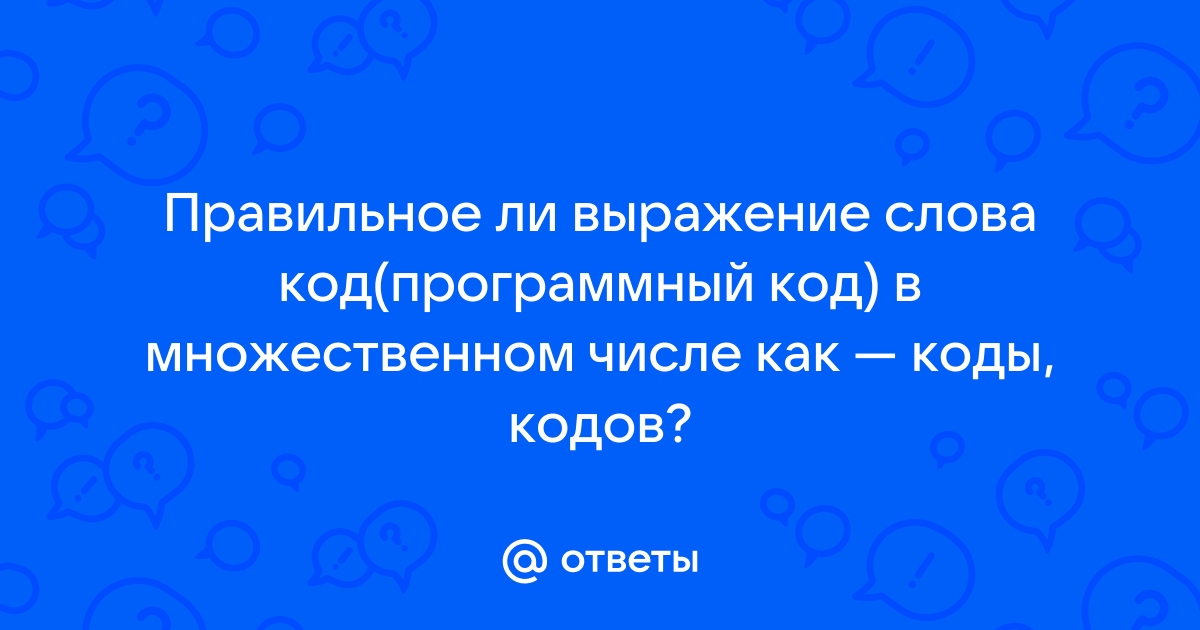 Правильное ли выражение слова код(программный код) в множественном числе как — коды, кодов?

@ ответы